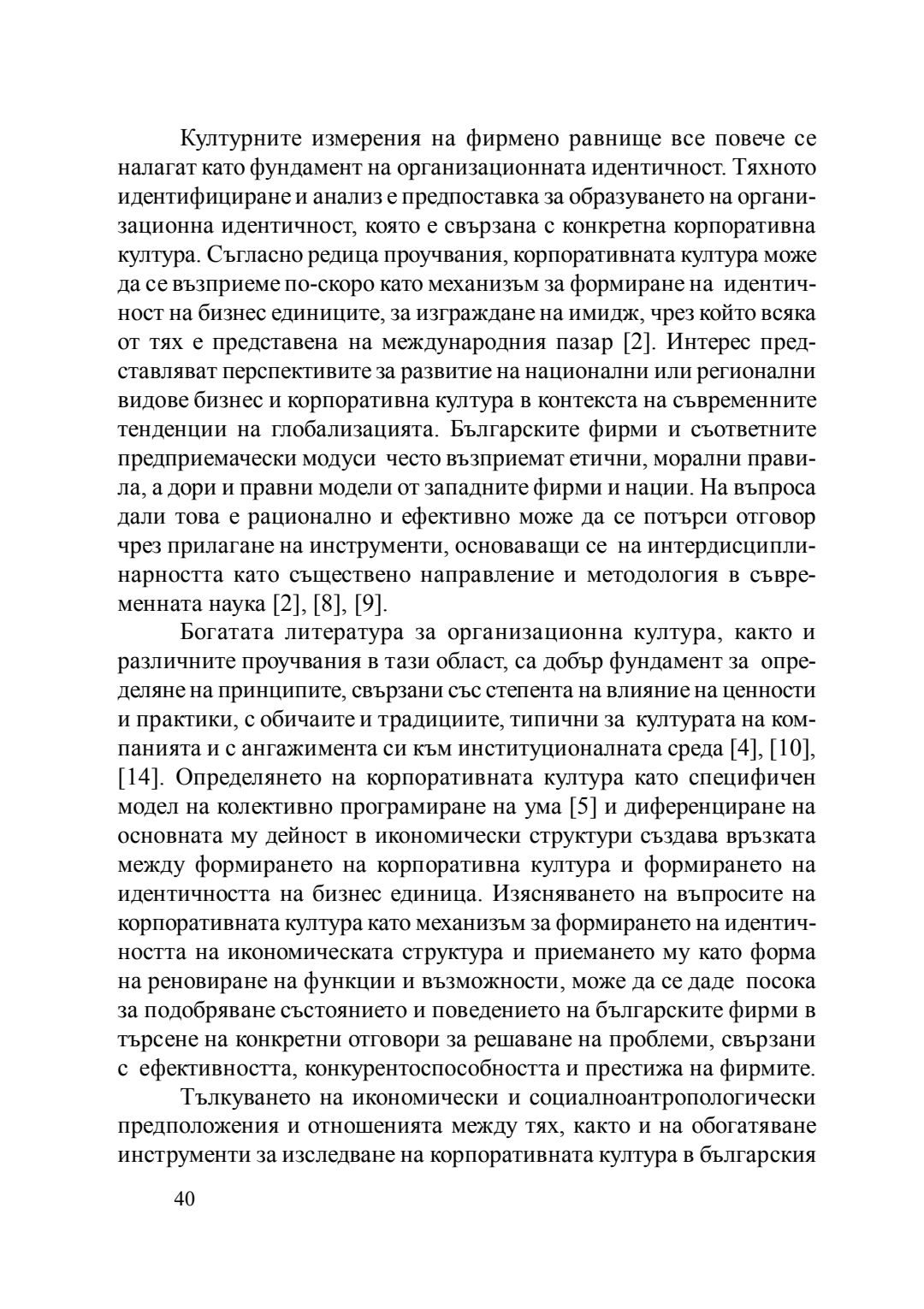 Културните измерения на фирмено равнище все повече се налагат като фундамент на организационната идентичност. Тяхното идентифициране и анализ е предпоставка за образуването на организационна идентичност, която е свързана с конкретна корпоративна култура. Съгласно редица проучвания, корпоративната култура може да се възприеме по-скоро като механизъм за формиране на идентичност на бизнес единиците, за изграждане на имидж, чрез който всяка от тях е представена на международния пазар [2]. Интерес представляват перспективите за развитие на национални или регионални видове бизнес и корпоративна култура в контекста на съвременните тенденции на глобализацията. Българските фирми и съответните предприемачески модуси често възприемат етични, морални правила, а дори и правни модели от западните фирми и нации. На въпроса дали това е рационално и ефективно може да се потърси отговор чрез прилагане на инструменти, основаващи се на интердисциплинарността като съществено направление и методология в съвременната наука [2], [8], [9].

Богатата литература за организационна култура, както и различните проучвания в тази област, са добър фундамент за определяне на принципите, свързани със степента на влияние на ценности и практики, с обичаите и традициите, типични за културата на компанията и с ангажимента си към институционалната среда [4], [10], [14]. Определянето на корпоративната култура като специфичен модел на колективно програмиране на ума [5] и диференциране на основната му дейност в икономически структури създава връзката между формирането на корпоративна култура и формирането на идентичността на бизнес единица. Изясняването на въпросите на корпоративната култура като механизъм за формирането на идентичността на икономическата структура и приемането му като форма на реновиране на функции и възможности, може да се даде посока за подобряване състоянието и поведението на българските фирми в търсене на конкретни отговори за решаване на проблеми, свързани с ефективността, конкурентоспособността и престижа на фирмите.

Тълкуването на икономически и социалноантропологически предположения и отношенията между тях, както и на обогатяване инструменти за изследване на корпоративната култура в българския

40